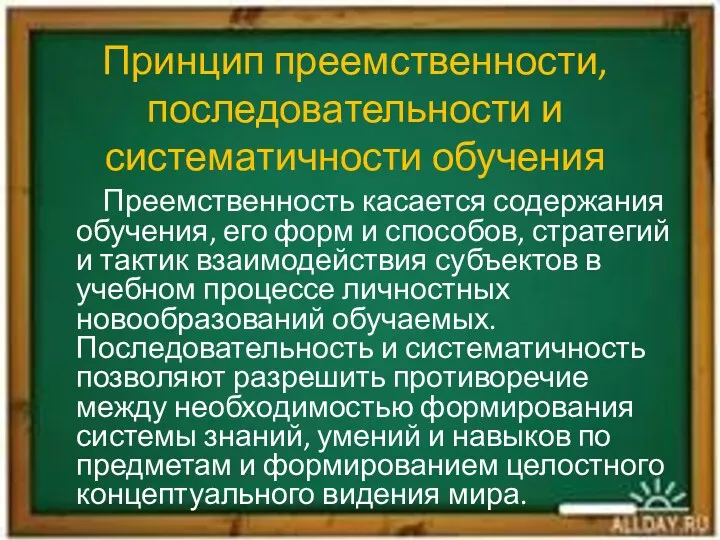 Принцип преемственности, последовательности и систематичности обучения

Преемственность касается содержания обучения, его форм и способов, стратегий и тактик взаимодействия субъектов в учебном процессе личностных новообразований обучаемых. Последовательность и систематичность позволяют разрешить противоречие между необходимостью формирования системы знаний, умений и навыков по предметам и формированием целостного концептуального видения мира.

ALLDAY.RU